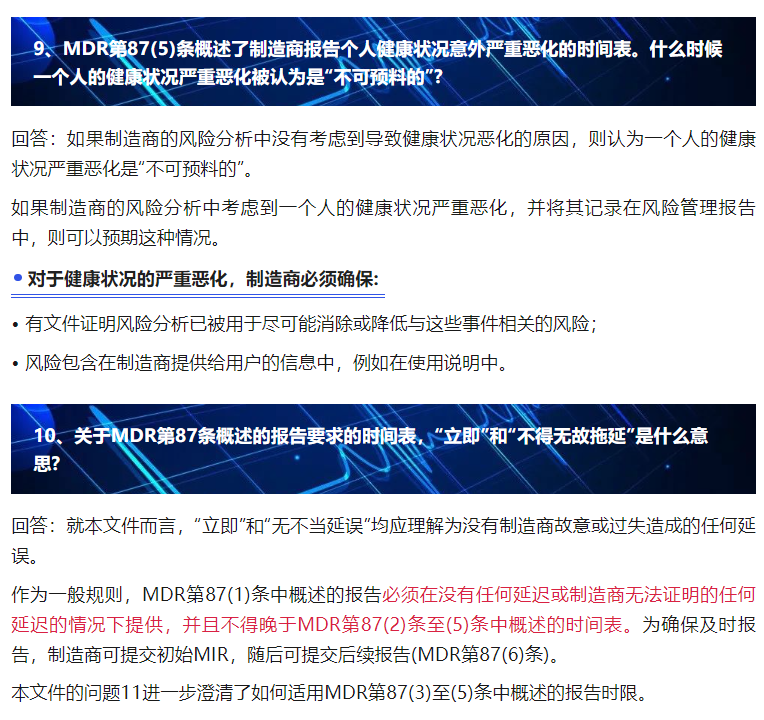 9、MDR第87(5)条概述了制造商报告个人健康状况意外严重恶化的时间表。什么时候一个人的健康状况严重恶化被认为是“不可预料的”?

回答：如果制造商的风险分析中没有考虑到导致健康状况恶化的原因，则认为一个人的健康状况严重恶化是“不可预料的”。

如果制造商的风险分析中考虑到一个人的健康状况严重恶化，并将其记录在风险管理报告中，则可以预期这种情况。

• 对于健康状况的严重恶化，制造商必须确保:

• 有文件证明风险分析已被用于尽可能消除或降低与这些事件相关的风险；

• 风险包含在制造商提供给用户的信息中，例如在使用说明中。

10、关于MDR第87条概述的报告要求的时间表，“立即”和“不得无故拖延”是什么意思?

回答：就本文件而言，“立即”和“无不当延误”均应理解为没有制造商故意或过失造成的任何延误。

作为一般规则，MDR第87(1)条中概述的报告必须在没有任何延迟或制造商无法证明的任何延迟的情况下提供，并且不得晚于MDR第87(2)条至(5)条中概述的时间表。为确保及时报告，制造商可提交初始MIR，随后可提交后续报告(MDR第87(6)条)。

本文件的问题11进一步澄清了如何适用MDR第87(3)至(5)条中概述的报告时限。